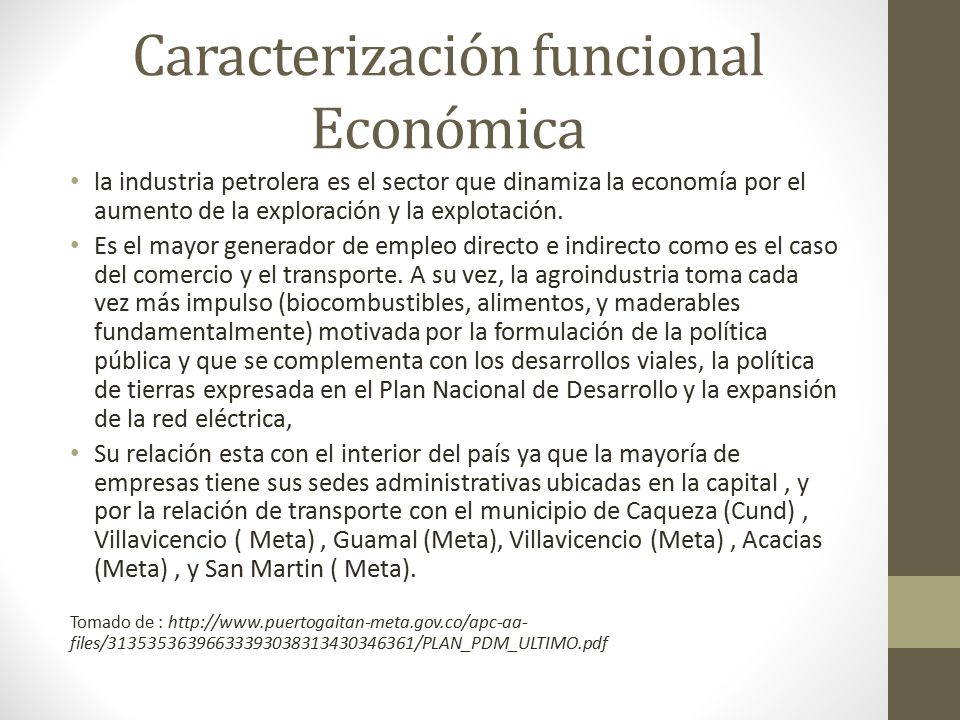 Caracterización funcional Económica

• la industria petrolera es el sector que dinamiza la economía por el aumento de la exploración y la explotación.

• Es el mayor generador de empleo directo e indirecto como es el caso del comercio y el transporte. A su vez, la agroindustria toma cada vez más impulso (biocombustibles, alimentos, y maderables fundamentalmente) motivada por la formulación de la política pública y que se complementa con los desarrollos viales, la política de tierras expresada en el Plan Nacional de Desarrollo y la expansión de la red eléctrica,

• Su relación esta con el interior del país ya que la mayoría de empresas tiene sus sedes administrativas ubicadas en la capital , y por la relación de transporte con el municipio de Caqueza (Cund) , Villavicencio ( Meta) , Guamal (Meta), Villavicencio (Meta) , Acacias (Meta) , y San Martin ( Meta).

Tomado de : http://www.puertogaitan-meta.gov.co/apc-aa-files/31353536396633393038313430346361/PLAN_PDM_ULTIMO.pdf